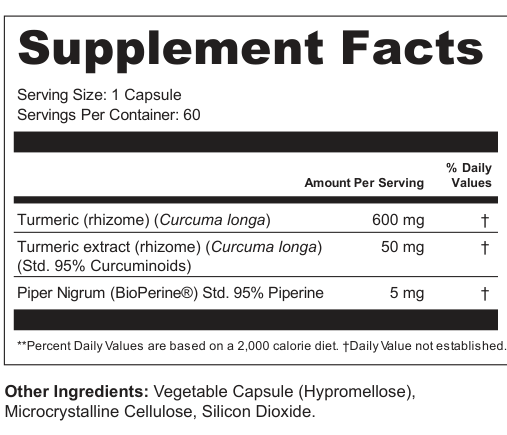 Supplement Facts

Serving Size: 1 Capsule
Servings Per Container: 60

| | Amount Per Serving | % Daily Values |
|---|---|---|
| Turmeric (rhizome) (Curcuma longa) | 600 mg | † |
| Turmeric extract (rhizome) (Curcuma longa) (Std. 95% Curcuminoids) | 50 mg | † |
| Piper Nigrum (BioPerine®) Std. 95% Piperine | 5 mg | † |

**Percent Daily Values are based on a 2,000 calorie diet. †Daily Value not established.

Other Ingredients: Vegetable Capsule (Hypromellose), Microcrystalline Cellulose, Silicon Dioxide.